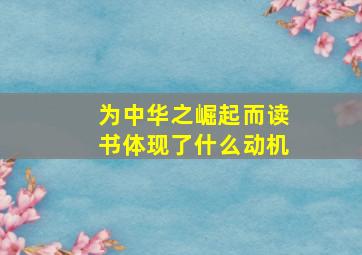 为中华之崛起而读书体现了什么动机